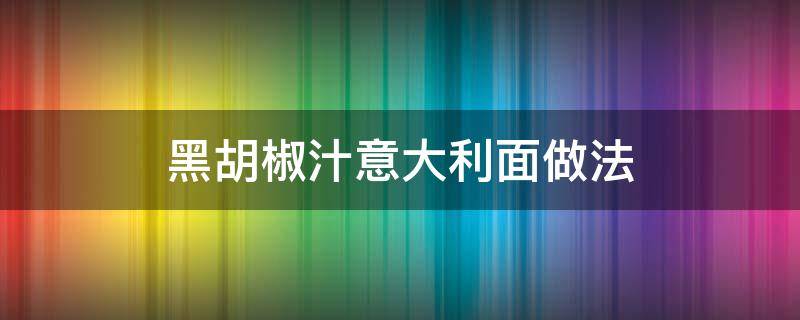 黑胡椒汁意大利面做法